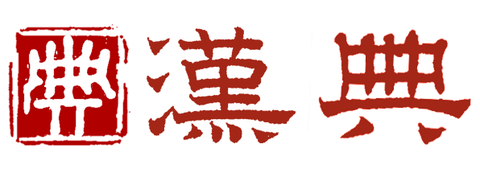 典 漢典